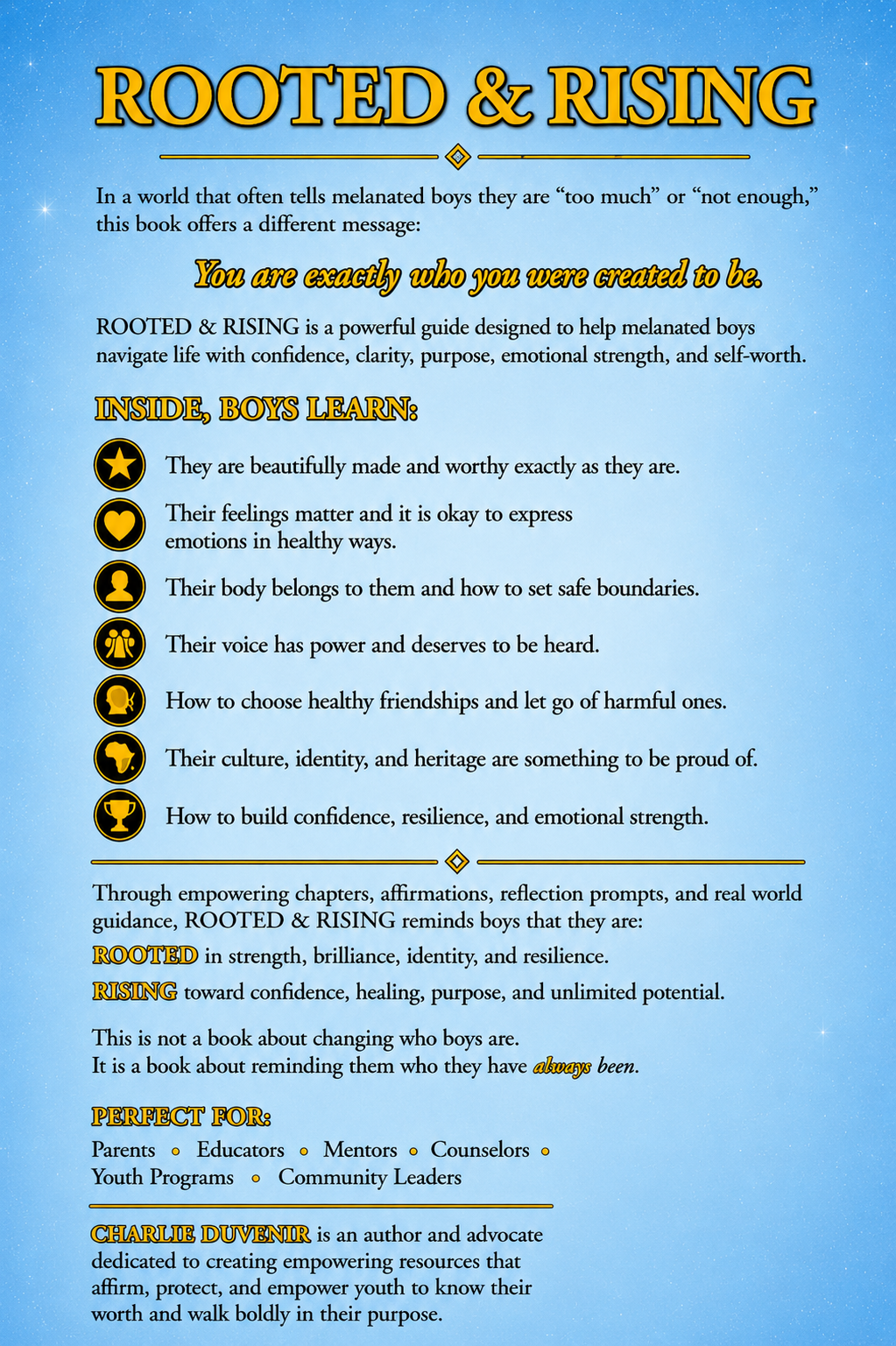 ROOTED & RISING

In a world that often tells melanated boys they are “too much” or “not enough,” this book offers a different message:

You are exactly who you were created to be.

ROOTED & RISING is a powerful guide designed to help melanated boys navigate life with confidence, clarity, purpose, emotional strength, and self-worth.

INSIDE, BOYS LEARN:

They are beautifully made and worthy exactly as they are.

Their feelings matter and it is okay to express emotions in healthy ways.

Their body belongs to them and how to set safe boundaries.

Their voice has power and deserves to be heard.

How to choose healthy friendships and let go of harmful ones.

Their culture, identity, and heritage are something to be proud of.

How to build confidence, resilience, and emotional strength.

Through empowering chapters, affirmations, reflection prompts, and real world guidance, ROOTED & RISING reminds boys that they are:

ROOTED in strength, brilliance, identity, and resilience.

RISING toward confidence, healing, purpose, and unlimited potential.

This is not a book about changing who boys are.
It is a book about reminding them who they have always been.

PERFECT FOR:

Parents • Educators • Mentors • Counselors • Youth Programs • Community Leaders

CHARLIE DUVENIR is an author and advocate dedicated to creating empowering resources that affirm, protect, and empower youth to know their worth and walk boldly in their purpose.